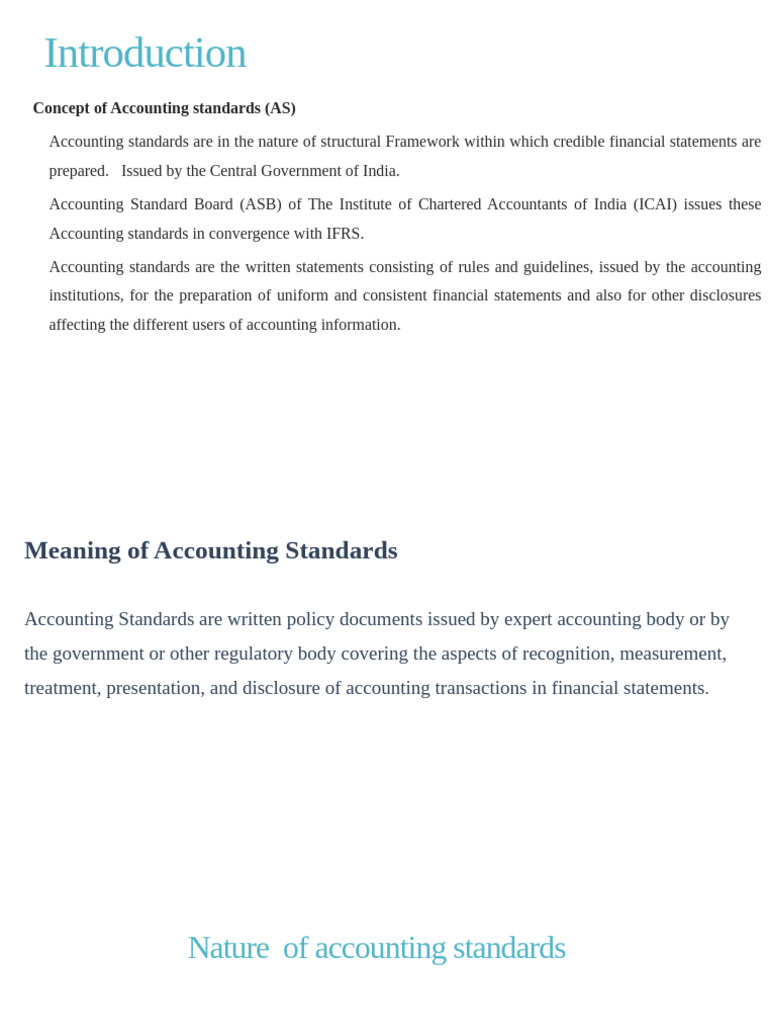 Introduction

Concept of Accounting standards (AS)

Accounting standards are in the nature of structural Framework within which credible financial statements are prepared. Issued by the Central Government of India.

Accounting Standard Board (ASB) of The Institute of Chartered Accountants of India (ICAI) issues these Accounting standards in convergence with IFRS.

Accounting standards are the written statements consisting of rules and guidelines, issued by the accounting institutions, for the preparation of uniform and consistent financial statements and also for other disclosures affecting the different users of accounting information.

Meaning of Accounting Standards

Accounting Standards are written policy documents issued by expert accounting body or by the government or other regulatory body covering the aspects of recognition, measurement, treatment, presentation, and disclosure of accounting transactions in financial statements.

Nature of accounting standards